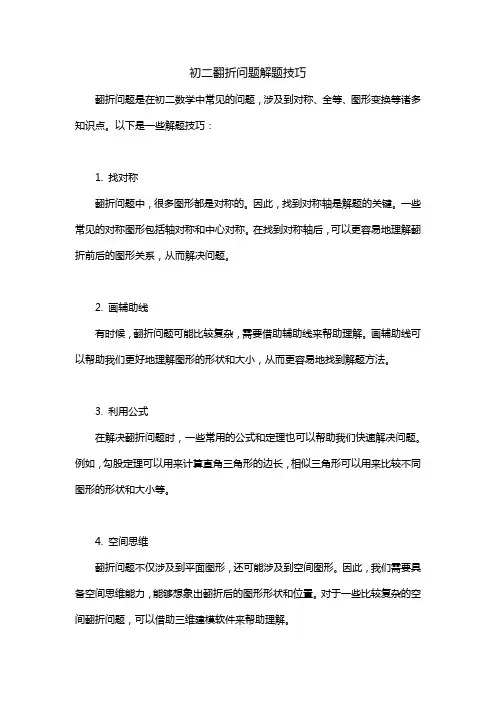 初二翻折问题解题技巧

翻折问题是在初二数学中常见的问题，涉及到对称、全等、图形变换等诸多知识点。以下是一些解题技巧：

1. 找对称

翻折问题中，很多图形都是对称的。因此，找到对称轴是解题的关键。一些常见的对称图形包括轴对称和中心对称。在找到对称轴后，可以更容易地理解翻折前后的图形关系，从而解决问题。

2. 画辅助线

有时候，翻折问题可能比较复杂，需要借助辅助线来帮助理解。画辅助线可以帮助我们更好地理解图形的形状和大小，从而更容易地找到解题方法。

3. 利用公式

在解决翻折问题时，一些常用的公式和定理也可以帮助我们快速解决问题。例如，勾股定理可以用来计算直角三角形的边长，相似三角形可以用来比较不同图形的形状和大小等。

4. 空间思维

翻折问题不仅涉及到平面图形，还可能涉及到空间图形。因此，我们需要具备空间思维能力，能够想象出翻折后的图形形状和位置。对于一些比较复杂的空间翻折问题，可以借助三维建模软件来帮助理解。